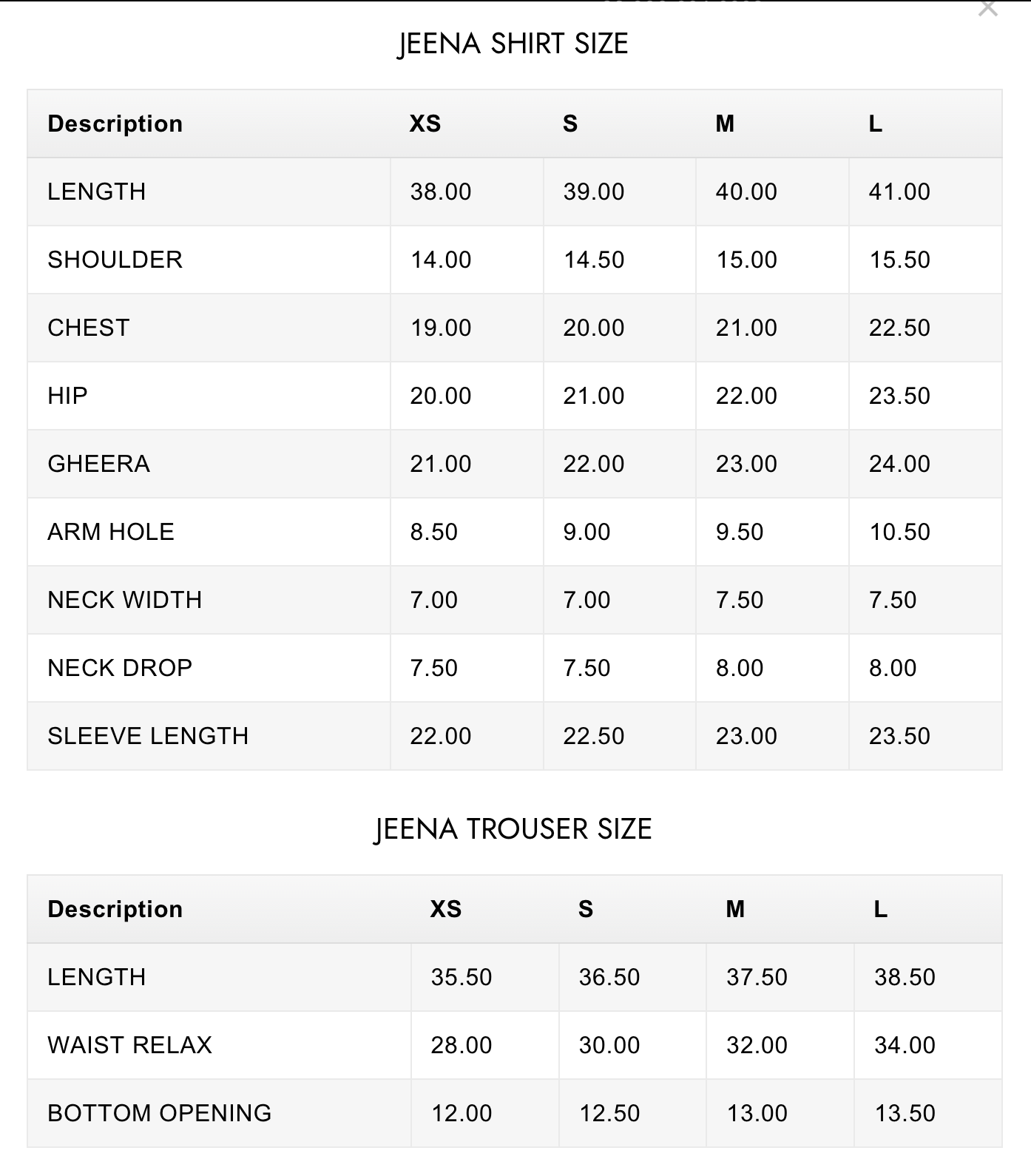 ×

JEENA SHIRT SIZE

| Description | XS | S | M | L |
|---|---|---|---|---|
| LENGTH | 38.00 | 39.00 | 40.00 | 41.00 |
| SHOULDER | 14.00 | 14.50 | 15.00 | 15.50 |
| CHEST | 19.00 | 20.00 | 21.00 | 22.50 |
| HIP | 20.00 | 21.00 | 22.00 | 23.50 |
| GHEERA | 21.00 | 22.00 | 23.00 | 24.00 |
| ARM HOLE | 8.50 | 9.00 | 9.50 | 10.50 |
| NECK WIDTH | 7.00 | 7.00 | 7.50 | 7.50 |
| NECK DROP | 7.50 | 7.50 | 8.00 | 8.00 |
| SLEEVE LENGTH | 22.00 | 22.50 | 23.00 | 23.50 |

JEENA TROUSER SIZE

| Description | XS | S | M | L |
|---|---|---|---|---|
| LENGTH | 35.50 | 36.50 | 37.50 | 38.50 |
| WAIST RELAX | 28.00 | 30.00 | 32.00 | 34.00 |
| BOTTOM OPENING | 12.00 | 12.50 | 13.00 | 13.50 |